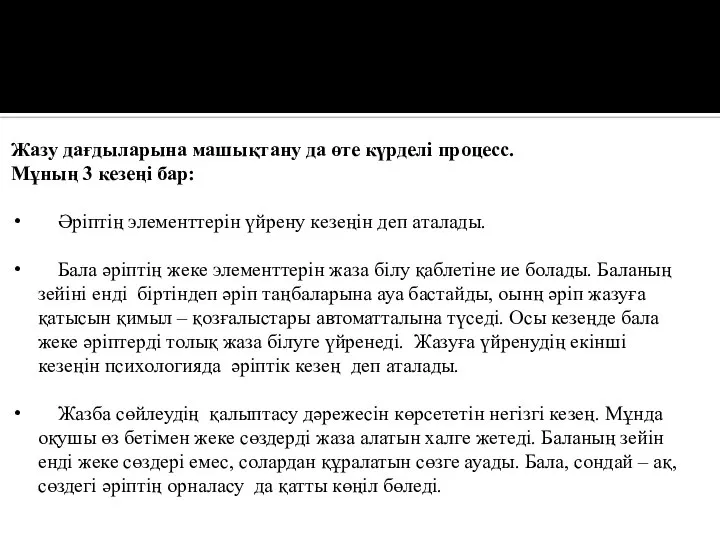 Жазу дағдыларына машықтану да өте күрделі процесс.
Мұның 3 кезеңі бар:

• Әріптің элементтерін үйрену кезеңін деп аталады.

• Бала әріптің жеке элементтерін жаза білу қаблетіне ие болады. Баланың зейіні енді біртіндеп әріп таңбаларына ауа бастайды, оынң әріп жазуға қатысын қимыл – қозғалыстары автоматталына түседі. Осы кезеңде бала жеке әріптерді толық жаза білуге үйренеді. Жазуға үйренудің екінші кезеңін психологияда әріптік кезең деп аталады.

• Жазба сөйлеудің қалыптасу дәрежесін көрсететін негізгі кезең. Мұнда оқушы өз бетімен жеке сөздерді жаза алатын халге жетеді. Баланың зейін енді жеке сөздері емес, солардан құралатын сөзге ауады. Бала, сондай – ақ, сөздегі әріптің орналасу да қатты көңіл бөледі.